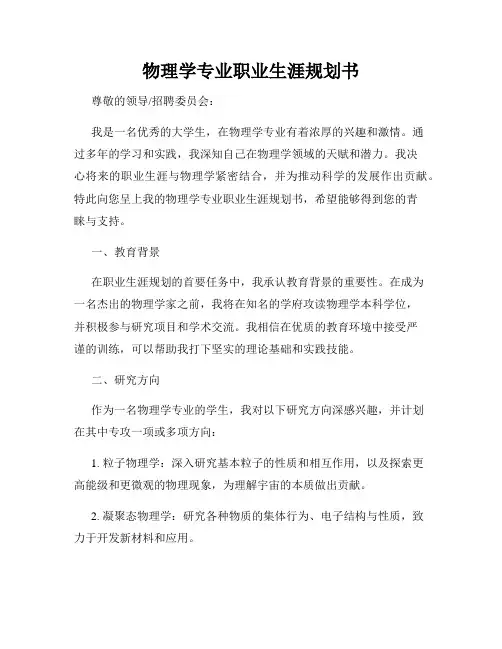 物理学专业职业生涯规划书

尊敬的领导/招聘委员会：

我是一名优秀的大学生，在物理学专业有着浓厚的兴趣和激情。通过多年的学习和实践，我深知自己在物理学领域的天赋和潜力。我决心将来的职业生涯与物理学紧密结合，并为推动科学的发展作出贡献。特此向您呈上我的物理学专业职业生涯规划书，希望能够得到您的青睐与支持。

一、教育背景

在职业生涯规划的首要任务中，我承认教育背景的重要性。在成为一名杰出的物理学家之前，我将在知名的学府攻读物理学本科学位，并积极参与研究项目和学术交流。我相信在优质的教育环境中接受严谨的训练，可以帮助我打下坚实的理论基础和实践技能。

二、研究方向

作为一名物理学专业的学生，我对以下研究方向深感兴趣，并计划在其中专攻一项或多项方向：

1. 粒子物理学：深入研究基本粒子的性质和相互作用，以及探索更高能级和更微观的物理现象，为理解宇宙的本质做出贡献。

2. 凝聚态物理学：研究各种物质的集体行为、电子结构与性质，致力于开发新材料和应用。